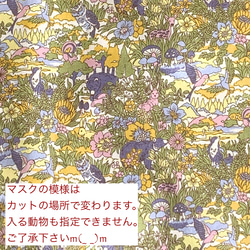 マスクの模様は
カットの場所で変わります。
入る動物も指定できません。
ご了承下さいm(_ _)m